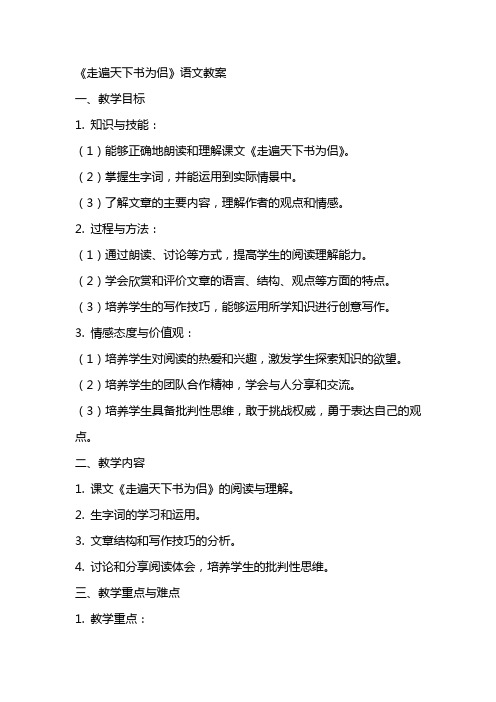 《走遍天下书为侣》语文教案

一、教学目标

1. 知识与技能：

（1）能够正确地朗读和理解课文《走遍天下书为侣》。

（2）掌握生字词，并能运用到实际情景中。

（3）了解文章的主要内容，理解作者的观点和情感。

2. 过程与方法：

（1）通过朗读、讨论等方式，提高学生的阅读理解能力。

（2）学会欣赏和评价文章的语言、结构、观点等方面的特点。

（3）培养学生的写作技巧，能够运用所学知识进行创意写作。

3. 情感态度与价值观：

（1）培养学生对阅读的热爱和兴趣，激发学生探索知识的欲望。

（2）培养学生的团队合作精神，学会与人分享和交流。

（3）培养学生具备批判性思维，敢于挑战权威，勇于表达自己的观点。

二、教学内容

1. 课文《走遍天下书为侣》的阅读与理解。

2. 生字词的学习和运用。

3. 文章结构和写作技巧的分析。

4. 讨论和分享阅读体会，培养学生的批判性思维。

三、教学重点与难点

1. 教学重点：